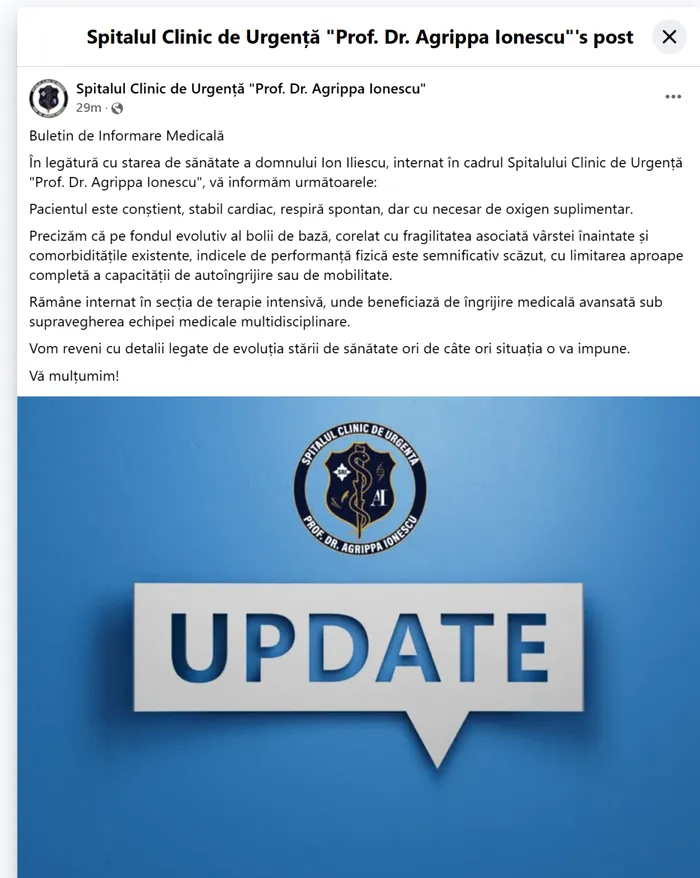 Spitalul Clinic de Urgență "Prof. Dr. Agrippa Ionescu"'s post

Spitalul Clinic de Urgență "Prof. Dr. Agrippa Ionescu"
29m ·

Buletin de Informare Medicală

În legătură cu starea de sănătate a domnului Ion Iliescu, internat în cadrul Spitalului Clinic de Urgență "Prof. Dr. Agrippa Ionescu", vă informăm următoarele:

Pacientul este conștient, stabil cardiac, respiră spontan, dar cu necesar de oxigen suplimentar.

Precizăm că pe fondul evolutiv al bolii de bază, corelat cu fragilitatea asociată vârstei înaintate și comorbiditățile existente, indicele de performanță fizică este semnificativ scăzut, cu limitarea aproape completă a capacității de autoîngrijire sau de mobilitate.

Rămâne internat în secția de terapie intensivă, unde beneficiază de îngrijire medicală avansată sub supravegherea echipei medicale multidisciplinare.

Vom reveni cu detalii legate de evoluția stării de sănătate ori de câte ori situația o va impune.

Vă mulțumim!

SPITALUL CLINIC DE URGENȚĂ
AI
PROF. DR. AGRIPPA IONESCU

UPDATE